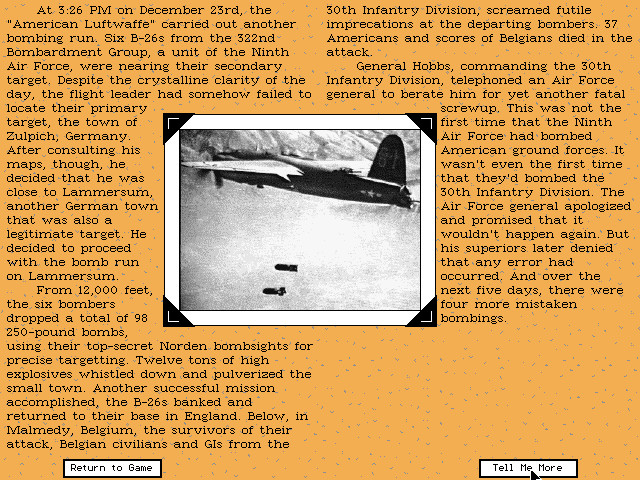 At 3:26 PM on December 23rd, the "American Luftwaffe" carried out another bombing run. Six B-26s from the 322nd Bombardment Group, a unit of the Ninth Air Force, were nearing their secondary target. Despite the crystalline clarity of the day, the flight leader had somehow failed to locate their primary target, the town of Zulpich, Germany. After consulting his maps, though, he decided that he was close to Lammersum, another German town that was also a legitimate target. He decided to proceed with the bomb run on Lammersum.

From 12,000 feet, the six bombers dropped a total of 98 250-pound bombs, using their top-secret Norden bombsights for precise targetting. Twelve tons of high explosives whistled down and pulverized the small town. Another successful mission accomplished, the B-26s banked and returned to their base in England. Below, in Malmedy, Belgium, the survivors of their attack, Belgian civilians and GIs from the 30th Infantry Division, screamed futile imprecations at the departing bombers. 37 Americans and scores of Belgians died in the attack.

General Hobbs, commanding the 30th Infantry Division, telephoned an Air Force general to berate him for yet another fatal screwup. This was not the first time that the Ninth Air Force had bombed American ground forces. It wasn't even the first time that they'd bombed the 30th Infantry Division. The Air Force general apologized and promised that it wouldn't happen again. But his superiors later denied that any error had occurred. And over the next five days, there were four more mistaken bombings.

Return to Game

Tell Me More